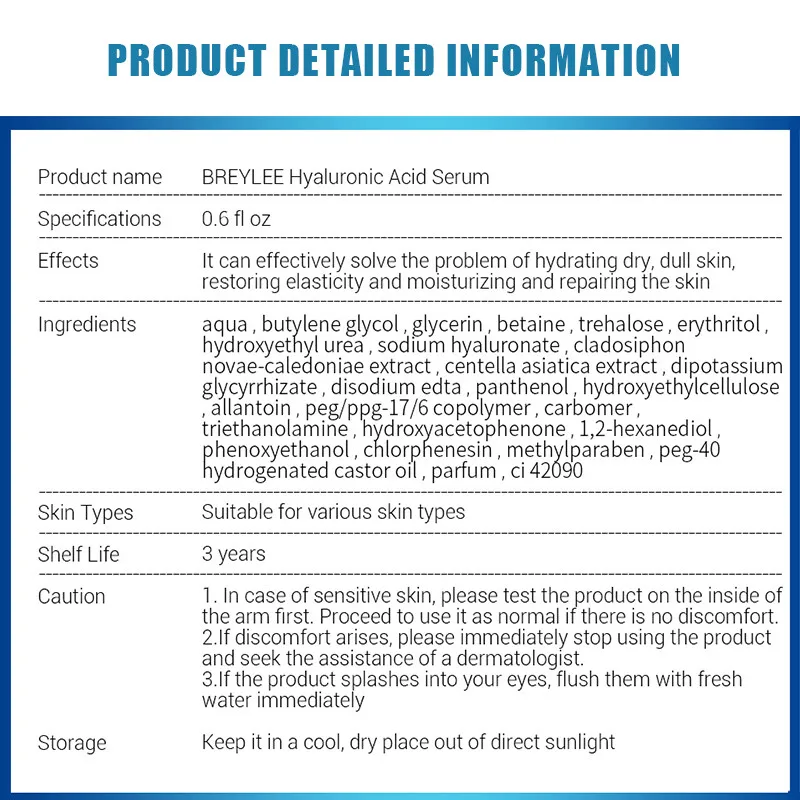 PRODUCT DETAILED INFORMATION

| Product name | BREYLEE Hyaluronic Acid Serum |
|---|---|
| Specifications | 0.6 fl oz |
| Effects | It can effectively solve the problem of hydrating dry, dull skin, restoring elasticity and moisturizing and repairing the skin |
| Ingredients | aqua , butylene glycol , glycerin , betaine , trehalose , erythritol , hydroxyethyl urea , sodium hyaluronate , cladosiphon novae-caledoniae extract , centella asiatica extract , dipotassium glycyrrhizate , disodium edta , panthenol , hydroxyethylcellulose , allantoin , peg/ppg-17/6 copolymer , carbomer , triethanolamine , hydroxyacetophenone , 1,2-hexanediol , phenoxyethanol , chlorphenesin , methylparaben , peg-40 hydrogenated castor oil , parfum , ci 42090 |
| Skin Types | Suitable for various skin types |
| Shelf Life | 3 years |
| Caution | 1. In case of sensitive skin, please test the product on the inside of the arm first. Proceed to use it as normal if there is no discomfort. 2.If discomfort arises, please immediately stop using the product and seek the assistance of a dermatologist. 3.If the product splashes into your eyes, flush them with fresh water immediately |
| Storage | Keep it in a cool, dry place out of direct sunlight |